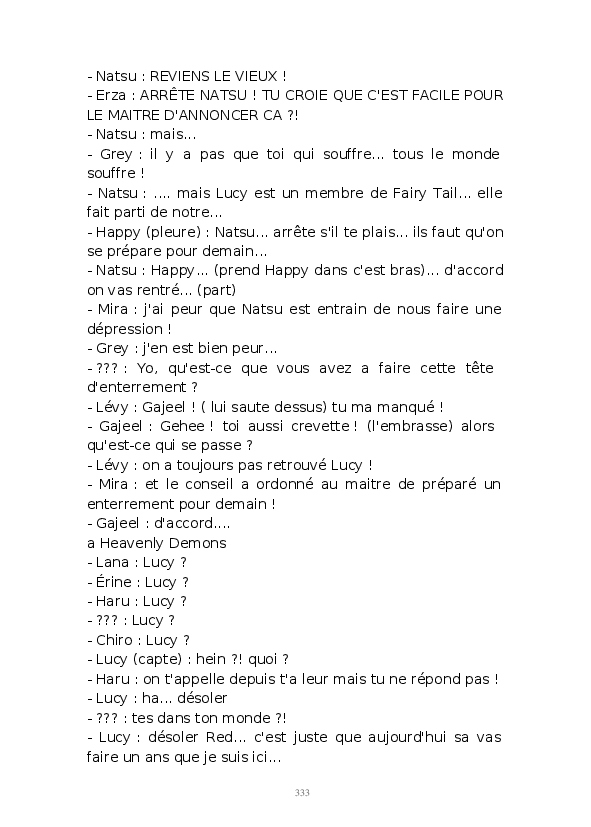 - Natsu : REVIENS LE VIEUX !
- Erza : ARRÊTE NATSU ! TU CROIE QUE C'EST FACILE POUR LE MAITRE D'ANNONCER CA ?!
- Natsu : mais...
- Grey : il y a pas que toi qui souffre... tous le monde souffre !
- Natsu : .... mais Lucy est un membre de Fairy Tail... elle fait parti de notre...
- Happy (pleure) : Natsu... arrête s'il te plais... ils faut qu'on se prépare pour demain...
- Natsu : Happy... (prend Happy dans c'est bras)... d'accord on vas rentré... (part)
- Mira : j'ai peur que Natsu est entrain de nous faire une dépression !
- Grey : j'en est bien peur...
- ??? : Yo, qu'est-ce que vous avez a faire cette tête d'enterrement ?
- Lévy : Gajeel ! ( lui saute dessus) tu ma manqué !
- Gajeel : Gehee ! toi aussi crevette ! (l'embrasse) alors qu'est-ce qui se passe ?
- Lévy : on a toujours pas retrouvé Lucy !
- Mira : et le conseil a ordonné au maitre de préparé un enterrement pour demain !
- Gajeel : d'accord....
a Heavenly Demons
- Lana : Lucy ?
- Érine : Lucy ?
- Haru : Lucy ?
- ??? : Lucy ?
- Chiro : Lucy ?
- Lucy (capte) : hein ?! quoi ?
- Haru : on t'appelle depuis t'a leur mais tu ne répond pas !
- Lucy : ha... désoler
- ??? : tes dans ton monde ?!
- Lucy : désoler Red... c'est juste que aujourd'hui sa vas faire un ans que je suis ici...

333